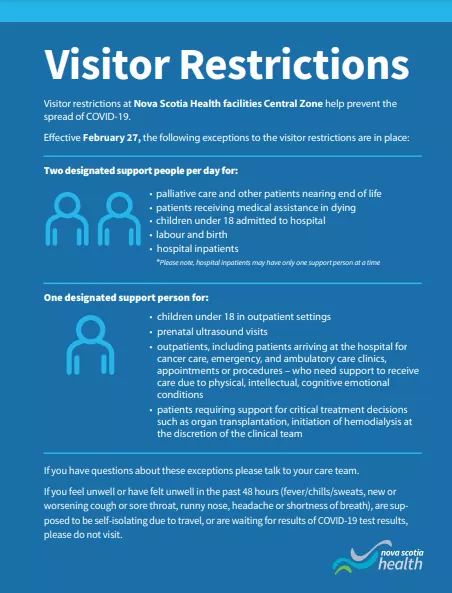 Visitor Restrictions

Visitor restrictions at Nova Scotia Health facilities Central Zone help prevent the spread of COVID-19.

Effective February 27, the following exceptions to the visitor restrictions are in place:

Two designated support people per day for:

• palliative care and other patients nearing end of life
• patients receiving medical assistance in dying
• children under 18 admitted to hospital
• labour and birth
• hospital inpatients

*Please note, hospital inpatients may have only one support person at a time

One designated support person for:

• children under 18 in outpatient settings
• prenatal ultrasound visits
• outpatients, including patients arriving at the hospital for cancer care, emergency, and ambulatory care clinics, appointments or procedures – who need support to receive care due to physical, intellectual, cognitive emotional conditions
• patients requiring support for critical treatment decisions such as organ transplantation, initiation of hemodialysis at the discretion of the clinical team

If you have questions about these exceptions please talk to your care team.

If you feel unwell or have felt unwell in the past 48 hours (fever/chills/sweats, new or worsening cough or sore throat, runny nose, headache or shortness of breath), are supposed to be self-isolating due to travel, or are waiting for results of COVID-19 test results, please do not visit.

nova scotia health